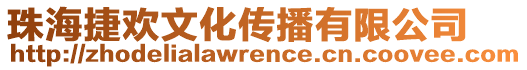 珠海捷欢文化传播有限公司
http://zhodelialawrence.cn.coovee.com